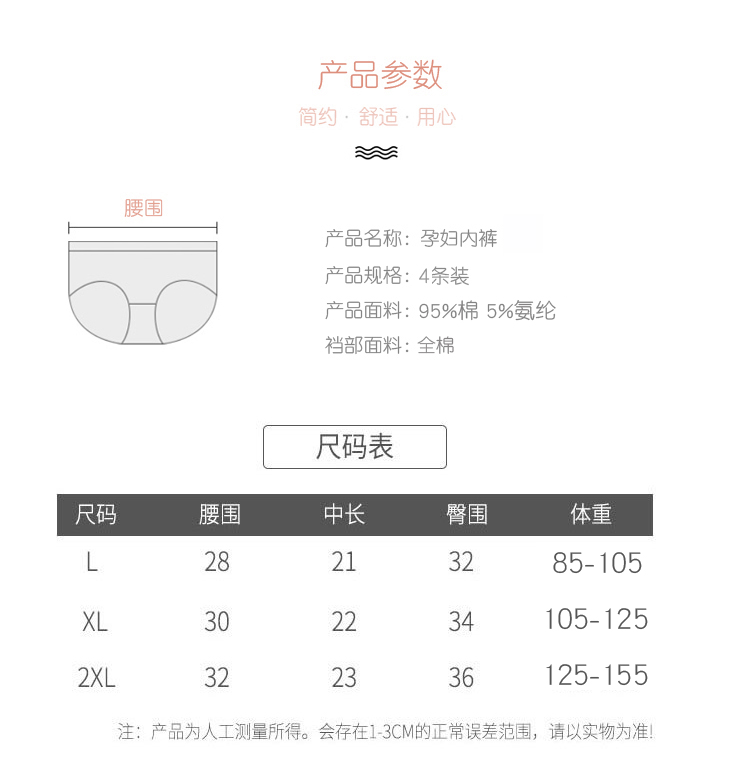 产品参数

简约 · 舒适 · 用心

腰围

产品名称：孕妇内裤
产品规格：4条装
产品面料：95%棉 5%氨纶
裆部面料：全棉

尺码表

| 尺码 | 腰围 | 中长 | 臀围 | 体重 |
|---|---|---|---|---|
| L | 28 | 21 | 32 | 85-105 |
| XL | 30 | 22 | 34 | 105-125 |
| 2XL | 32 | 23 | 36 | 125-155 |

注：产品为人工测量所得。会存在1-3CM的正常误差范围，请以实物为准!